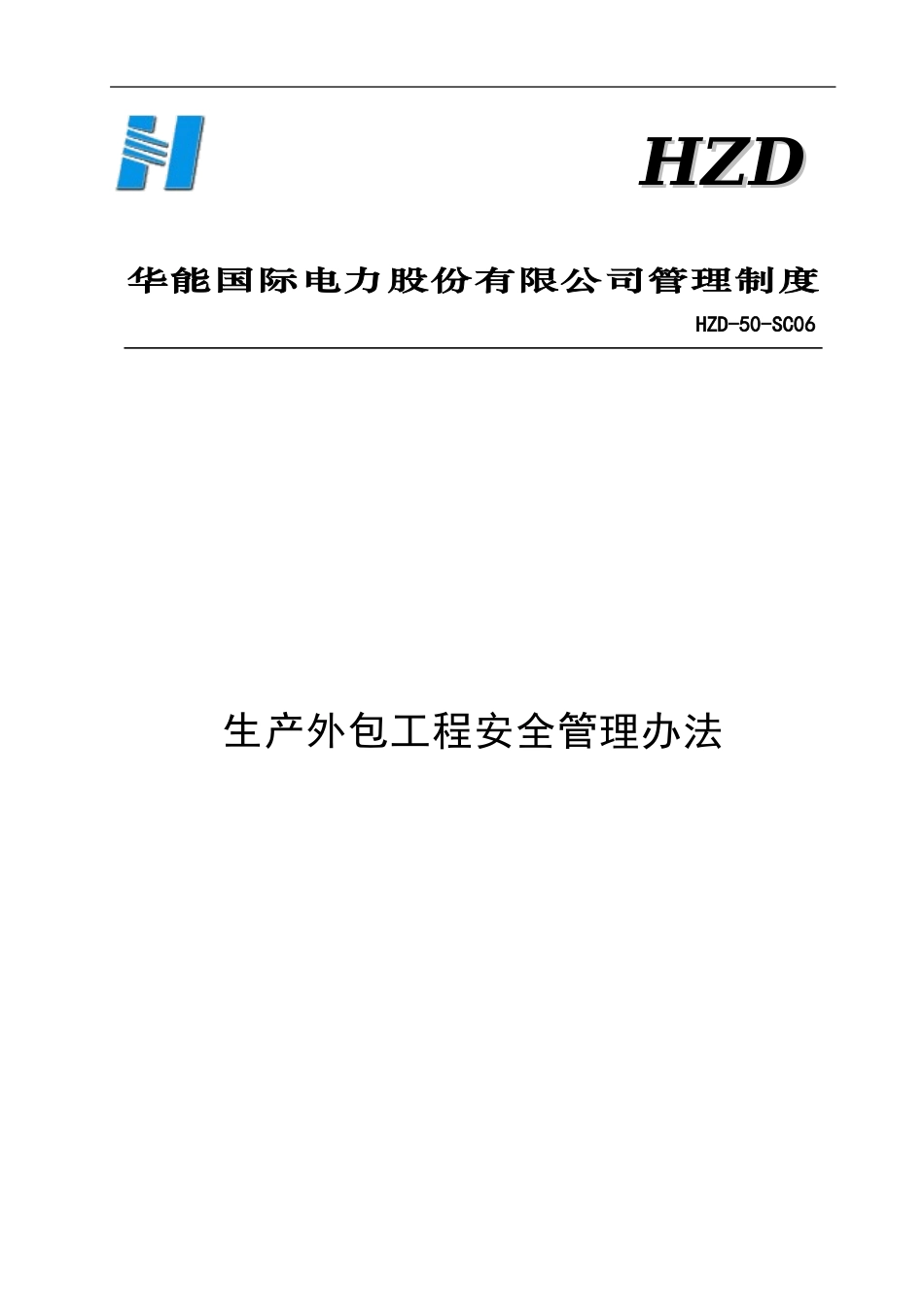 HZD

华能国际电力股份有限公司管理制度

HZD-50-SC06

生产外包工程安全管理办法